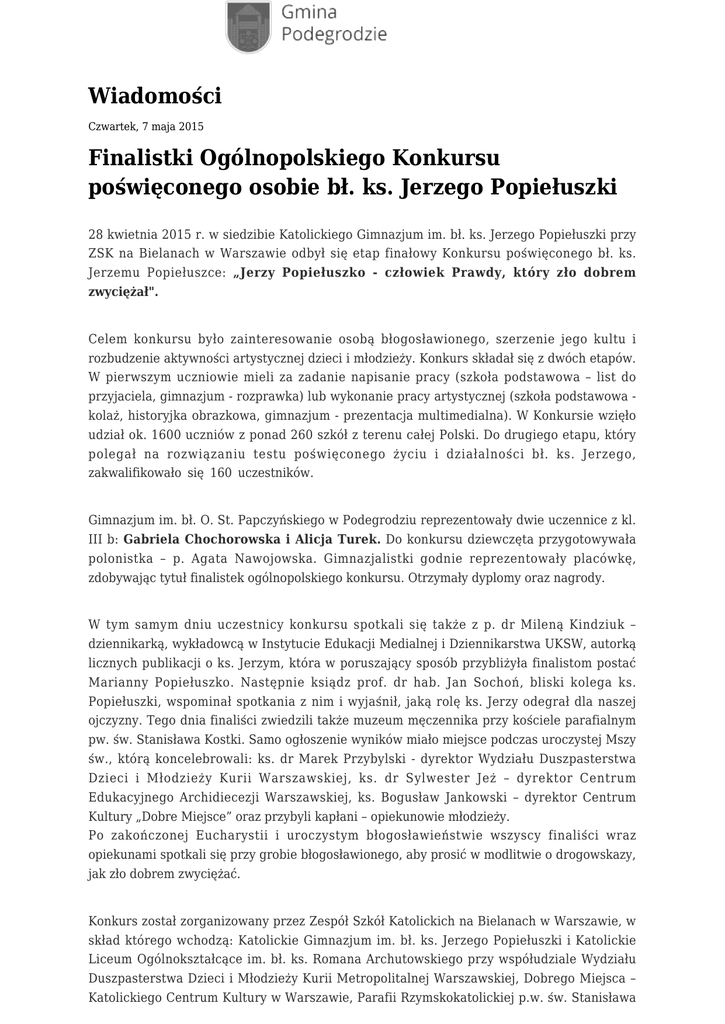 Gmina
Podegrodzie

Wiadomości

Czwartek, 7 maja 2015

Finalistki Ogólnopolskiego Konkursu poświęconego osobie bł. ks. Jerzego Popiełuszki

28 kwietnia 2015 r. w siedzibie Katolickiego Gimnazjum im. bł. ks. Jerzego Popiełuszki przy ZSK na Bielanach w Warszawie odbył się etap finałowy Konkursu poświęconego bł. ks. Jerzemu Popiełuszce: „Jerzy Popiełuszko - człowiek Prawdy, który zło dobrem zwyciężał".

Celem konkursu było zainteresowanie osobą błogosławionego, szerzenie jego kultu i rozbudzenie aktywności artystycznej dzieci i młodzieży. Konkurs składał się z dwóch etapów. W pierwszym uczniowie mieli za zadanie napisanie pracy (szkoła podstawowa – list do przyjaciela, gimnazjum - rozprawka) lub wykonanie pracy artystycznej (szkoła podstawowa - kolaż, historyjka obrazkowa, gimnazjum - prezentacja multimedialna). W Konkursie wzięło udział ok. 1600 uczniów z ponad 260 szkół z terenu całej Polski. Do drugiego etapu, który polegał na rozwiązaniu testu poświęconego życiu i działalności bł. ks. Jerzego, zakwalifikowało się 160 uczestników.

Gimnazjum im. bł. O. St. Papczyńskiego w Podegrodziu reprezentowały dwie uczennice z kl. III b: Gabriela Chochorowska i Alicja Turek. Do konkursu dziewczęta przygotowywała polonistka – p. Agata Nawojowska. Gimnazjalistki godnie reprezentowały placówkę, zdobywając tytuł finalistek ogólnopolskiego konkursu. Otrzymały dyplomy oraz nagrody.

W tym samym dniu uczestnicy konkursu spotkali się także z p. dr Mileną Kindziuk – dziennikarką, wykładowcą w Instytucie Edukacji Medialnej i Dziennikarstwa UKSW, autorką licznych publikacji o ks. Jerzym, która w poruszający sposób przybliżyła finalistom postać Marianny Popiełuszko. Następnie ksiądz prof. dr hab. Jan Sochoń, bliski kolega ks. Popiełuszki, wspominał spotkania z nim i wyjaśnił, jaką rolę ks. Jerzy odegrał dla naszej ojczyzny. Tego dnia finaliści zwiedzili także muzeum męczennika przy kościele parafialnym pw. św. Stanisława Kostki. Samo ogłoszenie wyników miało miejsce podczas uroczystej Mszy św., którą koncelebrowali: ks. dr Marek Przybylski - dyrektor Wydziału Duszpasterstwa Dzieci i Młodzieży Kurii Warszawskiej, ks. dr Sylwester Jeż – dyrektor Centrum Edukacyjnego Archidiecezji Warszawskiej, ks. Bogusław Jankowski – dyrektor Centrum Kultury „Dobre Miejsce" oraz przybyli kapłani – opiekunowie młodzieży.
Po zakończonej Eucharystii i uroczystym błogosławieństwie wszyscy finaliści wraz opiekunami spotkali się przy grobie błogosławionego, aby prosić w modlitwie o drogowskazy, jak zło dobrem zwyciężać.

Konkurs został zorganizowany przez Zespół Szkół Katolickich na Bielanach w Warszawie, w skład którego wchodzą: Katolickie Gimnazjum im. bł. ks. Jerzego Popiełuszki i Katolickie Liceum Ogólnokształcące im. bł. ks. Romana Archutowskiego przy współudziale Wydziału Duszpasterstwa Dzieci i Młodzieży Kurii Metropolitalnej Warszawskiej, Dobrego Miejsca – Katolickiego Centrum Kultury w Warszawie, Parafii Rzymskokatolickiej p.w. św. Stanisława